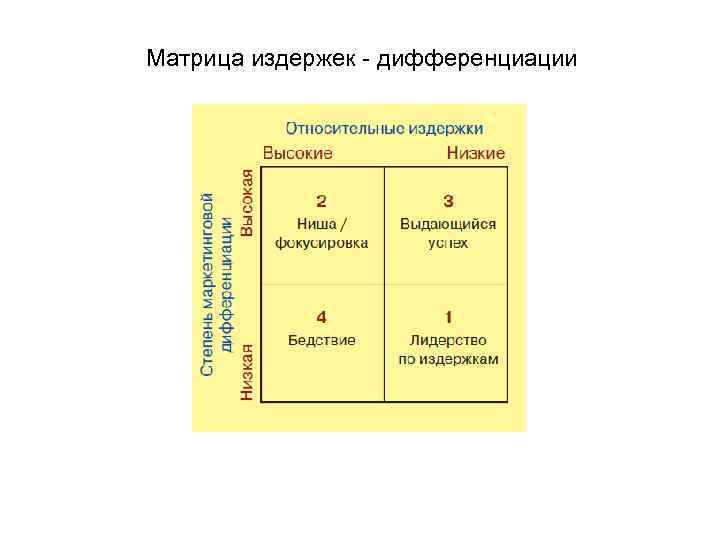 Матрица издержек - дифференциации

Относительные издержки

Высокие

Низкие

Степень маркетинговой дифференциации

Высокая

Низкая

2
Ниша / фокусировка

3
Выдающийся успех

4
Бедствие

1
Лидерство по издержкам